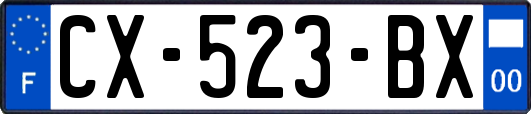 F
CX-523-BX
00